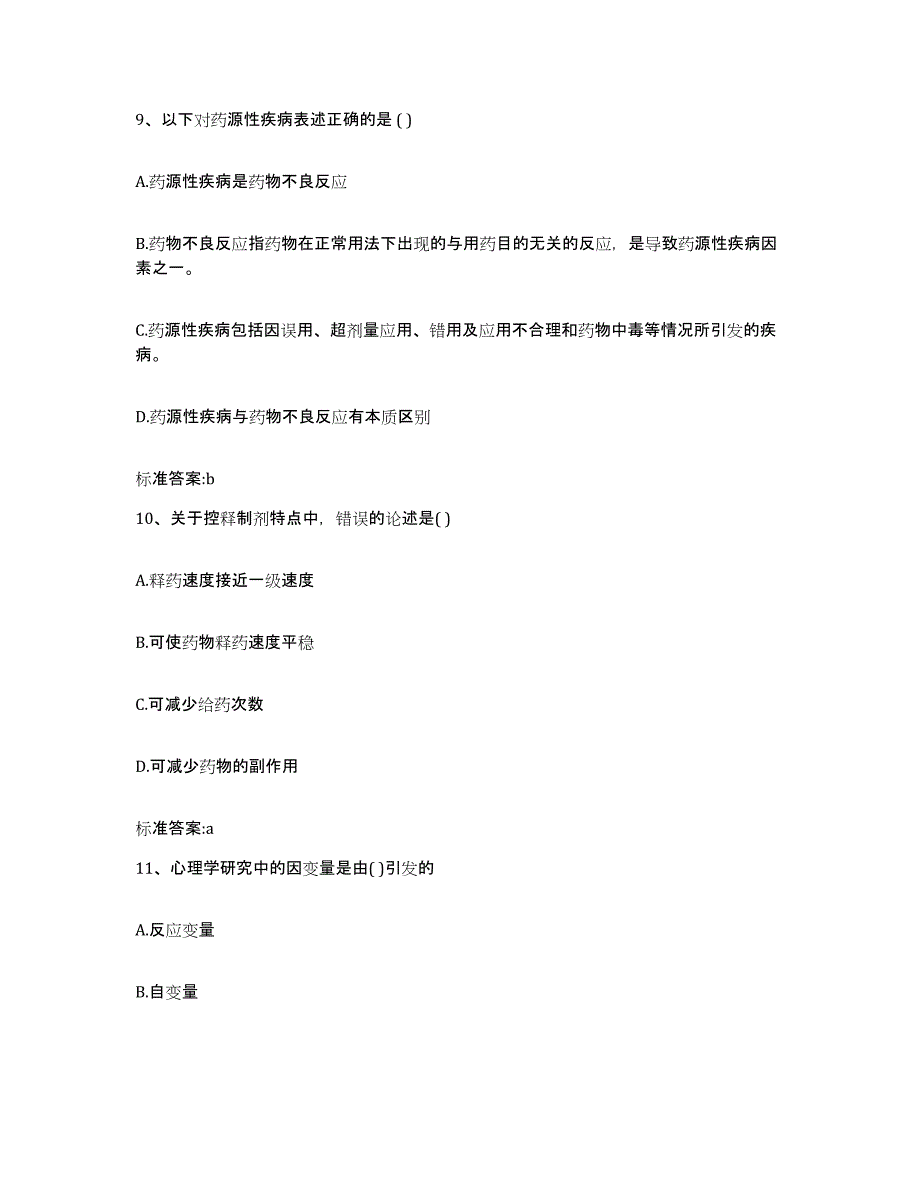 9、以下对药源性疾病表述正确的是 ( )

A.药源性疾病是药物不良反应

B.药物不良反应指药物在正常用法下出现的与用药目的无关的反应，是导致药源性疾病因素之一。

C.药源性疾病包括因误用、超剂量应用、错用及应用不合理和药物中毒等情况所引发的疾病。

D.药源性疾病与药物不良反应有本质区别

标准答案:b

10、关于控释制剂特点中，错误的论述是( )

A.释药速度接近一级速度

B.可使药物释药速度平稳

C.可减少给药次数

D.可减少药物的副作用

标准答案:a

11、心理学研究中的因变量是由( )引发的

A.反应变量

B.自变量